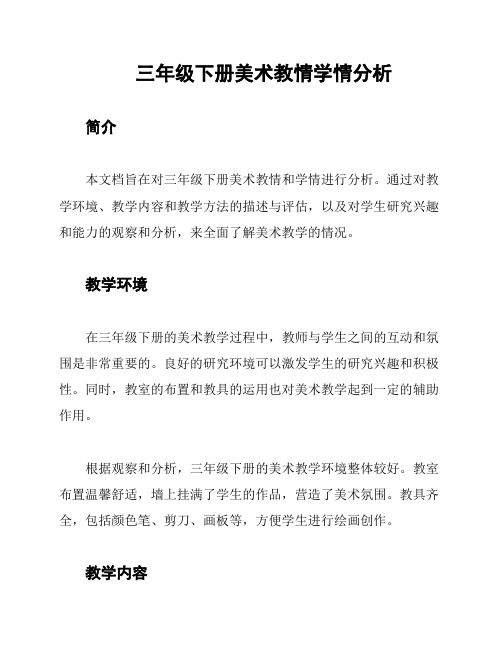 三年级下册美术教情学情分析

简介

本文档旨在对三年级下册美术教情和学情进行分析。通过对教学环境、教学内容和教学方法的描述与评估，以及对学生研究兴趣和能力的观察和分析，来全面了解美术教学的情况。

教学环境

在三年级下册的美术教学过程中，教师与学生之间的互动和氛围是非常重要的。良好的研究环境可以激发学生的研究兴趣和积极性。同时，教室的布置和教具的运用也对美术教学起到一定的辅助作用。

根据观察和分析，三年级下册的美术教学环境整体较好。教室布置温馨舒适，墙上挂满了学生的作品，营造了美术氛围。教具齐全，包括颜色笔、剪刀、画板等，方便学生进行绘画创作。

教学内容